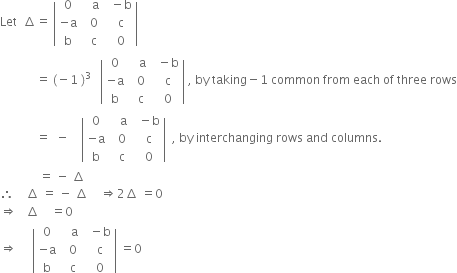 Let $\Delta = \begin{vmatrix} 0 & a & -b \\ -a & 0 & c \\ b & c & 0 \end{vmatrix}$

$= (-1)^3 \begin{vmatrix} 0 & a & -b \\ -a & 0 & c \\ b & c & 0 \end{vmatrix}$, by taking $-1$ common from each of three rows

$= - \begin{vmatrix} 0 & a & -b \\ -a & 0 & c \\ b & c & 0 \end{vmatrix}$, by interchanging rows and columns.

$= -\Delta$

$\therefore \quad \Delta = -\Delta \quad \Rightarrow 2\Delta = 0$

$\Rightarrow \quad \Delta = 0$

$\Rightarrow \quad \begin{vmatrix} 0 & a & -b \\ -a & 0 & c \\ b & c & 0 \end{vmatrix} = 0$